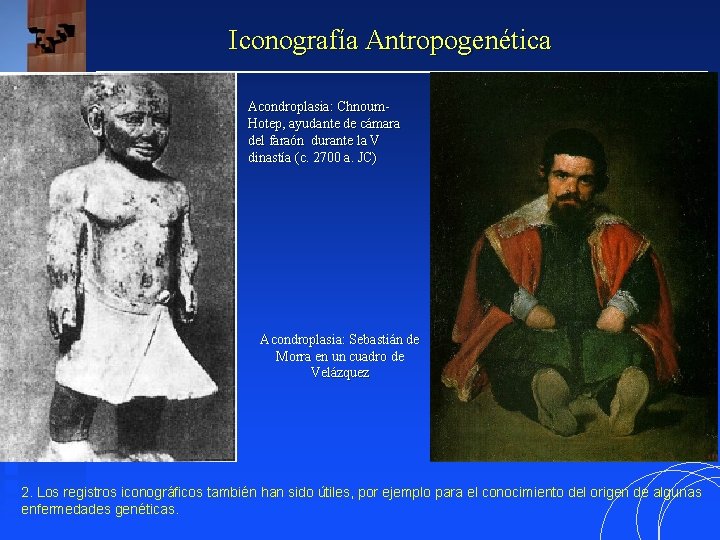 Iconografía Antropogenética

Acondroplasia: Chnoum-Hotep, ayudante de cámara del faraón durante la V dinastía (c. 2700 a. JC)

Acondroplasia: Sebastián de Morra en un cuadro de Velázquez

2. Los registros iconográficos también han sido útiles, por ejemplo para el conocimiento del origen de algunas enfermedades genéticas.